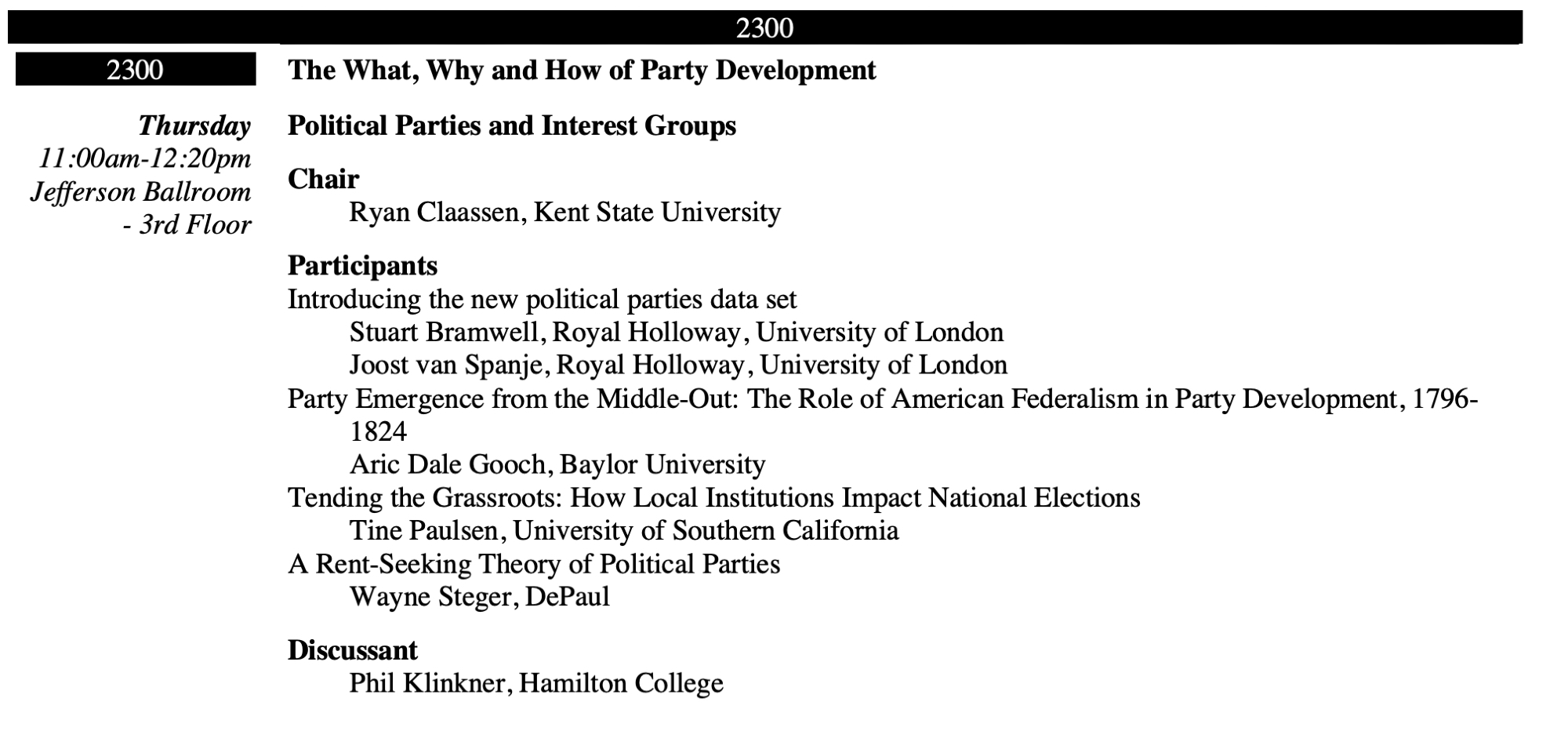 2300

2300

Thursday
11:00am-12:20pm
Jefferson Ballroom - 3rd Floor

The What, Why and How of Party Development

Political Parties and Interest Groups

Chair
Ryan Claassen, Kent State University

Participants
Introducing the new political parties data set
Stuart Bramwell, Royal Holloway, University of London
Joost van Spanje, Royal Holloway, University of London
Party Emergence from the Middle-Out: The Role of American Federalism in Party Development, 1796-1824
Aric Dale Gooch, Baylor University
Tending the Grassroots: How Local Institutions Impact National Elections
Tine Paulsen, University of Southern California
A Rent-Seeking Theory of Political Parties
Wayne Steger, DePaul

Discussant
Phil Klinkner, Hamilton College